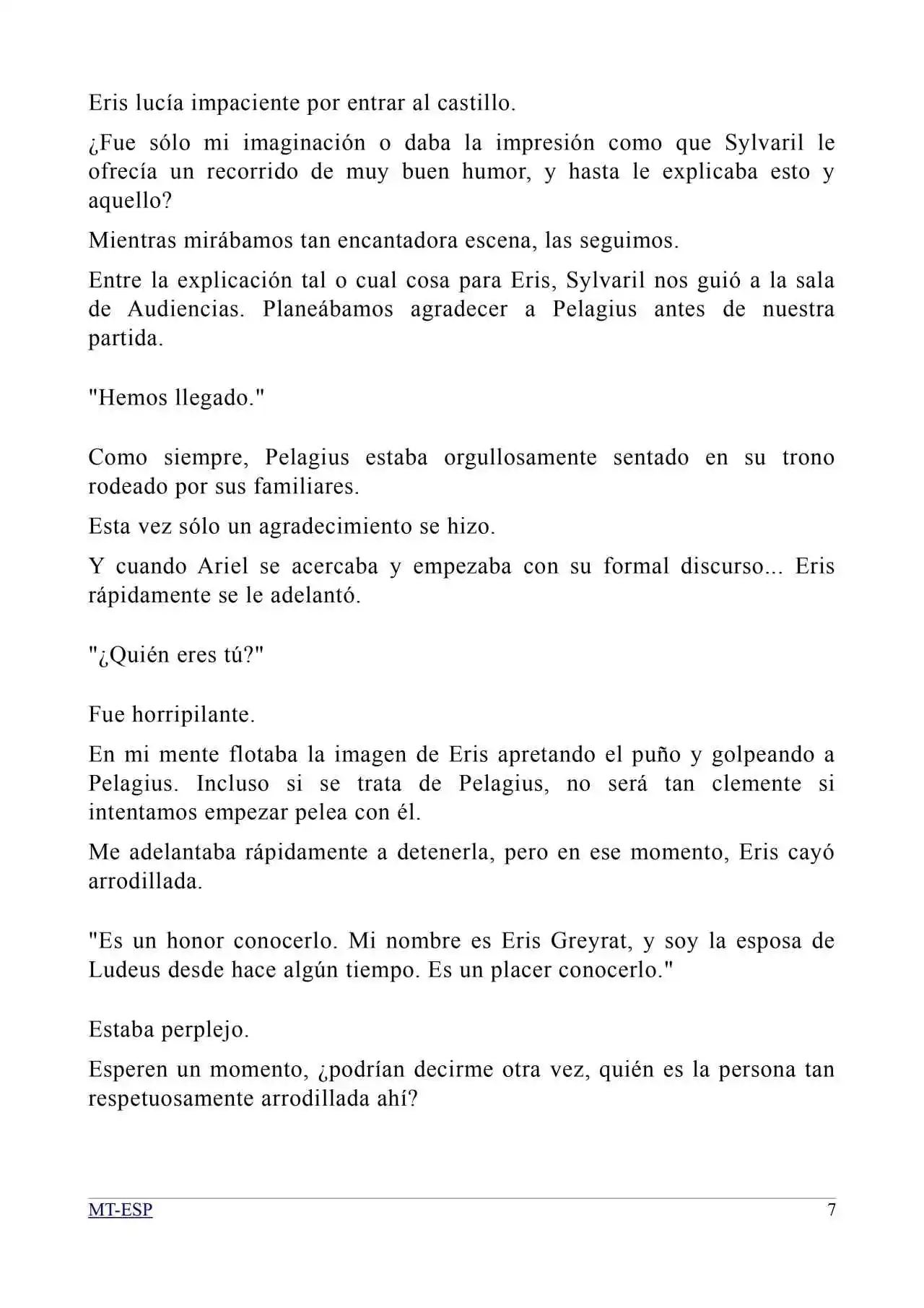 Eris lucía impaciente por entrar al castillo.

¿Fue sólo mi imaginación o daba la impresión como que Sylvaril le ofrecía un recorrido de muy buen humor, y hasta le explicaba esto y aquello?

Mientras mirábamos tan encantadora escena, las seguimos.

Entre la explicación tal o cual cosa para Eris, Sylvaril nos guió a la sala de Audiencias. Planeábamos agradecer a Pelagius antes de nuestra partida.

"Hemos llegado."

Como siempre, Pelagius estaba orgullosamente sentado en su trono rodeado por sus familiares.

Esta vez sólo un agradecimiento se hizo.

Y cuando Ariel se acercaba y empezaba con su formal discurso... Eris rápidamente se le adelantó.

"¿Quién eres tú?"

Fue horripilante.

En mi mente flotaba la imagen de Eris apretando el puño y golpeando a Pelagius. Incluso si se trata de Pelagius, no será tan clemente si intentamos empezar pelea con él.

Me adelantaba rápidamente a detenerla, pero en ese momento, Eris cayó arrodillada.

"Es un honor conocerlo. Mi nombre es Eris Greyrat, y soy la esposa de Ludeus desde hace algún tiempo. Es un placer conocerlo."

Estaba perplejo.

Esperen un momento, ¿podrían decirme otra vez, quién es la persona tan respetuosamente arrodillada ahí?

MT-ESP
7